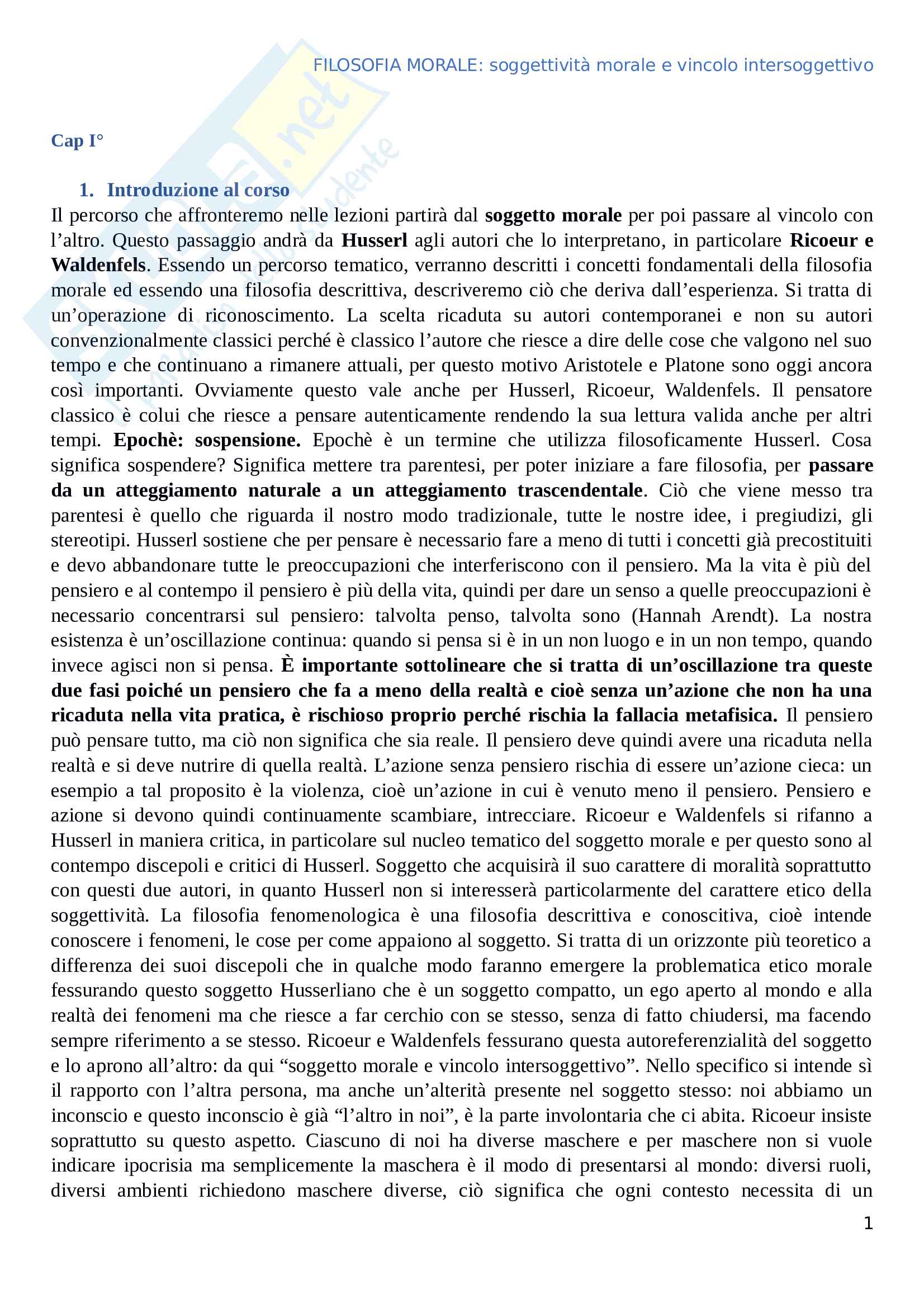 FILOSOFIA MORALE: soggettività morale e vincolo intersoggettivo

Cap I°

1. Introduzione al corso

Il percorso che affronteremo nelle lezioni partirà dal soggetto morale per poi passare al vincolo con l'altro. Questo passaggio andrà da Husserl agli autori che lo interpretano, in particolare Ricoeur e Waldenfels. Essendo un percorso tematico, verranno descritti i concetti fondamentali della filosofia morale ed essendo una filosofia descrittiva, descriveremo ciò che deriva dall'esperienza. Si tratta di un'operazione di riconoscimento. La scelta ricaduta su autori contemporanei e non su autori convenzionalmente classici perché è classico l'autore che riesce a dire delle cose che valgono nel suo tempo e che continuano a rimanere attuali, per questo motivo Aristotele e Platone sono oggi ancora così importanti. Ovviamente questo vale anche per Husserl, Ricoeur, Waldenfels. Il pensatore classico è colui che riesce a pensare autenticamente rendendo la sua lettura valida anche per altri tempi. Epochè: sospensione. Epochè è un termine che utilizza filosoficamente Husserl. Cosa significa sospendere? Significa mettere tra parentesi, per poter iniziare a fare filosofia, per passare da un atteggiamento naturale a un atteggiamento trascendentale. Ciò che viene messo tra parentesi è quello che riguarda il nostro modo tradizionale, tutte le nostre idee, i pregiudizi, gli stereotipi. Husserl sostiene che per pensare è necessario fare a meno di tutti i concetti già precostituiti e devo abbandonare tutte le preoccupazioni che interferiscono con il pensiero. Ma la vita è più del pensiero e al contempo il pensiero è più della vita, quindi per dare un senso a quelle preoccupazioni è necessario concentrarsi sul pensiero: talvolta penso, talvolta sono (Hannah Arendt). La nostra esistenza è un'oscillazione continua: quando si pensa si è in un non luogo e in un non tempo, quando invece agisci non si pensa. È importante sottolineare che si tratta di un'oscillazione tra queste due fasi poiché un pensiero che fa a meno della realtà e cioè senza un'azione che non ha una ricaduta nella vita pratica, è rischioso proprio perché rischia la fallacia metafisica. Il pensiero può pensare tutto, ma ciò non significa che sia reale. Il pensiero deve quindi avere una ricaduta nella realtà e si deve nutrire di quella realtà. L'azione senza pensiero rischia di essere un'azione cieca: un esempio a tal proposito è la violenza, cioè un'azione in cui è venuto meno il pensiero. Pensiero e azione si devono quindi continuamente scambiare, intrecciare. Ricoeur e Waldenfels si rifanno a Husserl in maniera critica, in particolare sul nucleo tematico del soggetto morale e per questo sono al contempo discepoli e critici di Husserl. Soggetto che acquisirà il suo carattere di moralità soprattutto con questi due autori, in quanto Husserl non si interesserà particolarmente del carattere etico della soggettività. La filosofia fenomenologica è una filosofia descrittiva e conoscitiva, cioè intende conoscere i fenomeni, le cose per come appaiono al soggetto. Si tratta di un orizzonte più teoretico a differenza dei suoi discepoli che in qualche modo faranno emergere la problematica etico morale fessurando questo soggetto Husserliano che è un soggetto compatto, un ego aperto al mondo e alla realtà dei fenomeni ma che riesce a far cerchio con se stesso, senza di fatto chiudersi, ma facendo sempre riferimento a se stesso. Ricoeur e Waldenfels fessurano questa autoreferenzialità del soggetto e lo aprono all'altro: da qui "soggetto morale e vincolo intersoggettivo". Nello specifico si intende sì il rapporto con l'altra persona, ma anche un'alterità presente nel soggetto stesso: noi abbiamo un inconscio e questo inconscio è già "l'altro in noi", è la parte involontaria che ci abita. Ricoeur insiste soprattutto su questo aspetto. Ciascuno di noi ha diverse maschere e per maschere non si vuole indicare ipocrisia ma semplicemente la maschera è il modo di presentarsi al mondo: diversi ruoli, diversi ambienti richiedono maschere diverse, ciò significa che ogni contesto necessita di un

1